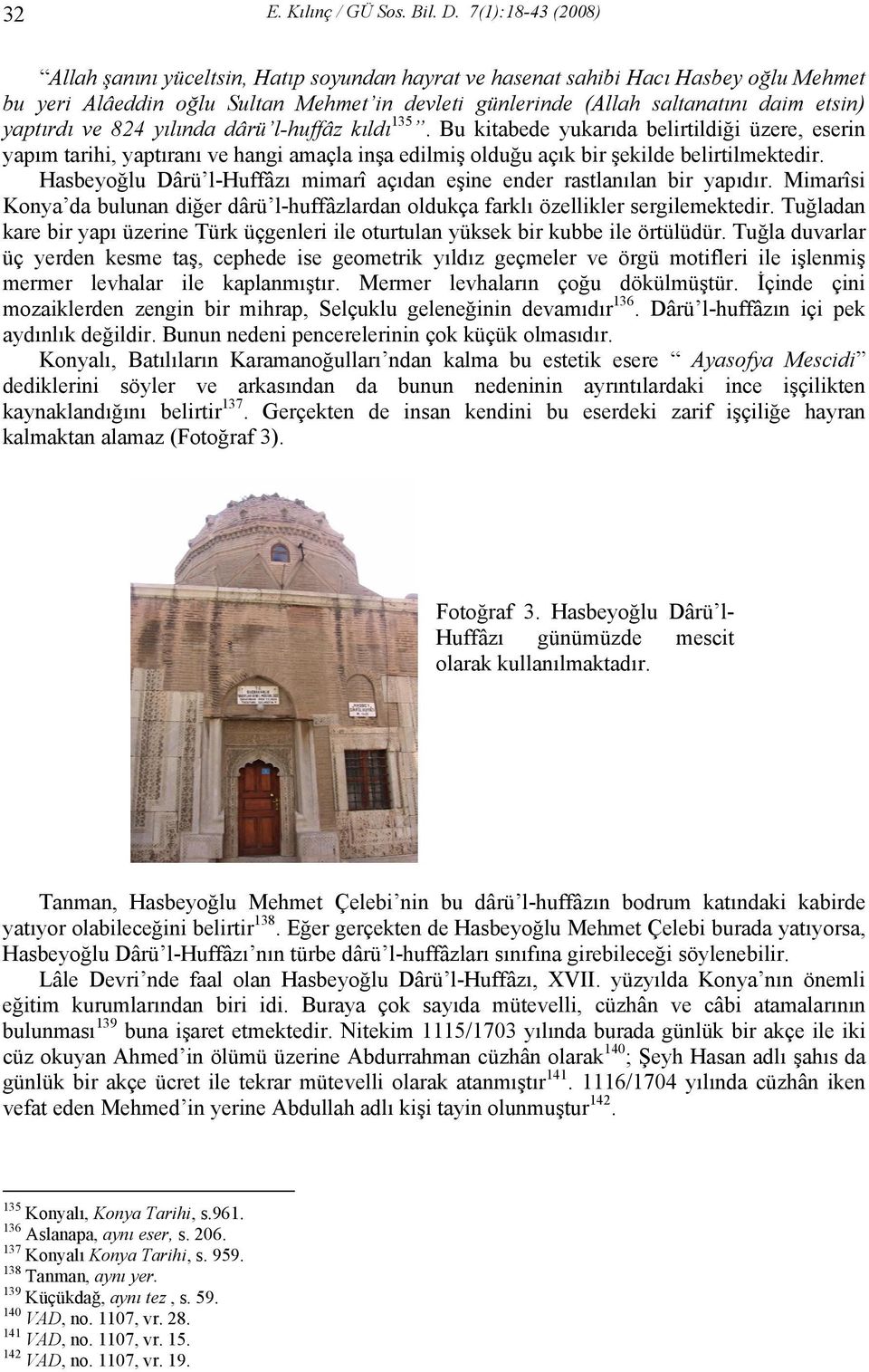 32 E. Kılınç / GÜ Sos. Bil. D. 7(1):18-43 (2008)

"Allah şanını yüceltsin, Hatıp soyundan hayrat ve hasenat sahibi Hacı Hasbey oğlu Mehmet bu yeri Alâeddin oğlu Sultan Mehmet'in devleti günlerinde (Allah saltanatını daim etsin) yaptırdı ve 824 yılında dârü'l-huffâz kıldı$^{135}$". Bu kitabede yukarıda belirtildiği üzere, eserin yapım tarihi, yaptıranı ve hangi amaçla inşa edilmiş olduğu açık bir şekilde belirtilmektedir.

Hasbeyoğlu Dârü'l-Huffâzı mimarî açıdan eşine ender rastlanılan bir yapıdır. Mimarîsi Konya'da bulunan diğer dârü'l-huffâzlardan oldukça farklı özellikler sergilemektedir. Tuğladan kare bir yapı üzerine Türk üçgenleri ile oturtulan yüksek bir kubbe ile örtülüdür. Tuğla duvarlar üç yerden kesme taş, cephede ise geometrik yıldız geçmeler ve örgü motifleri ile işlenmiş mermer levhalar ile kaplanmıştır. Mermer levhaların çoğu dökülmüştür. İçinde çini mozaiklerden zengin bir mihrap, Selçuklu geleneğinin devamıdır$^{136}$. Dârü'l-huffâzın içi pek aydınlık değildir. Bunun nedeni pencerelerinin çok küçük olmasıdır.

Konyalı, Batılıların Karamanoğulları'ndan kalma bu estetik esere " Ayasofya Mescidi" dediklerini söyler ve arkasından da bunun nedeninin ayrıntılardaki ince işçilikten kaynaklandığını belirtir$^{137}$. Gerçekten de insan kendini bu eserdeki zarif işçiliğe hayran kalmaktan alamaz (Fotoğraf 3).

Fotoğraf 3. Hasbeyoğlu Dârü'l-Huffâzı günümüzde mescit olarak kullanılmaktadır.

Tanman, Hasbeyoğlu Mehmet Çelebi'nin bu dârü'l-huffâzın bodrum katındaki kabirde yatıyor olabileceğini belirtir$^{138}$. Eğer gerçekten de Hasbeyoğlu Mehmet Çelebi burada yatıyorsa, Hasbeyoğlu Dârü'l-Huffâzı'nın türbe dârü'l-huffâzları sınıfına girebileceği söylenebilir.

Lâle Devri'nde faal olan Hasbeyoğlu Dârü'l-Huffâzı, XVII. yüzyılda Konya'nın önemli eğitim kurumlarından biri idi. Buraya çok sayıda mütevelli, cüzhân ve câbi atamalarının bulunması$^{139}$ buna işaret etmektedir. Nitekim 1115/1703 yılında burada günlük bir akçe ile iki cüz okuyan Ahmed'in ölümü üzerine Abdurrahman cüzhân olarak$^{140}$; Şeyh Hasan adlı şahıs da günlük bir akçe ücret ile tekrar mütevelli olarak atanmıştır$^{141}$. 1116/1704 yılında cüzhân iken vefat eden Mehmed'in yerine Abdullah adlı kişi tayin olunmuştur$^{142}$.

$^{135}$ Konyalı, Konya Tarihi, s.961.
$^{136}$ Aslanapa, aynı eser, s. 206.
$^{137}$ Konyalı Konya Tarihi, s. 959.
$^{138}$ Tanman, aynı yer.
$^{139}$ Küçükdağ, aynı tez , s. 59.
$^{140}$ VAD, no. 1107, vr. 28.
$^{141}$ VAD, no. 1107, vr. 15.
$^{142}$ VAD, no. 1107, vr. 19.